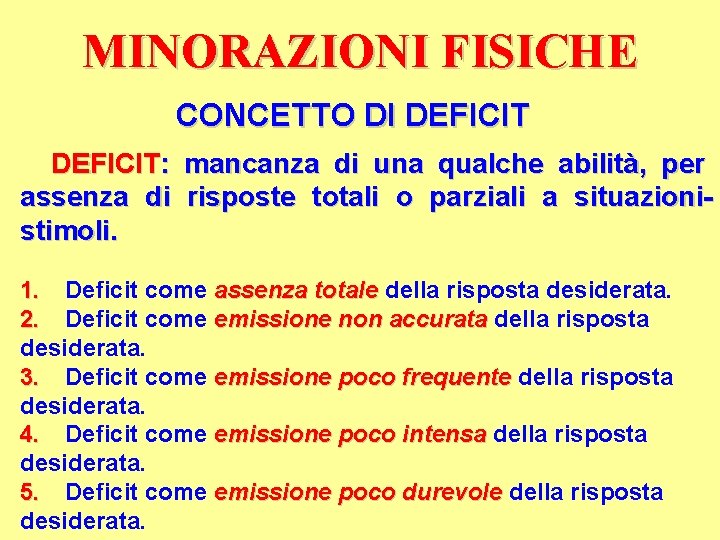 MINORAZIONI FISICHE

CONCETTO DI DEFICIT

DEFICIT: mancanza di una qualche abilità, per assenza di risposte totali o parziali a situazioni-stimoli.

1. Deficit come assenza totale della risposta desiderata.
2. Deficit come emissione non accurata della risposta desiderata.
3. Deficit come emissione poco frequente della risposta desiderata.
4. Deficit come emissione poco intensa della risposta desiderata.
5. Deficit come emissione poco durevole della risposta desiderata.